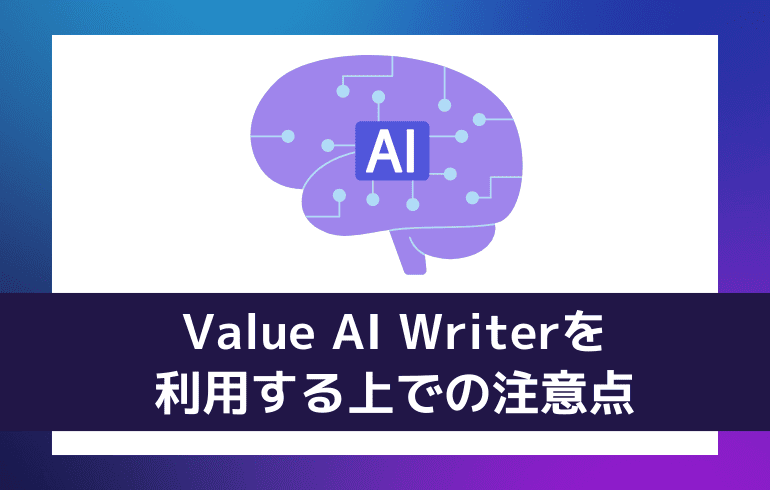 AI

Value AI Writerを
利用する上での注意点